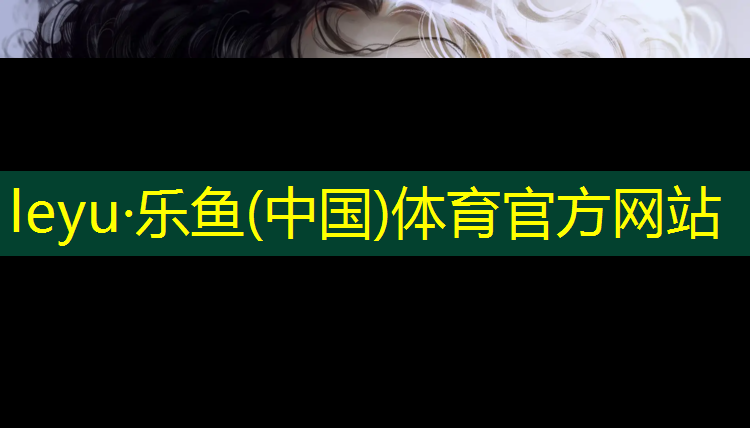 leyu·乐鱼(中国)体育官方网站